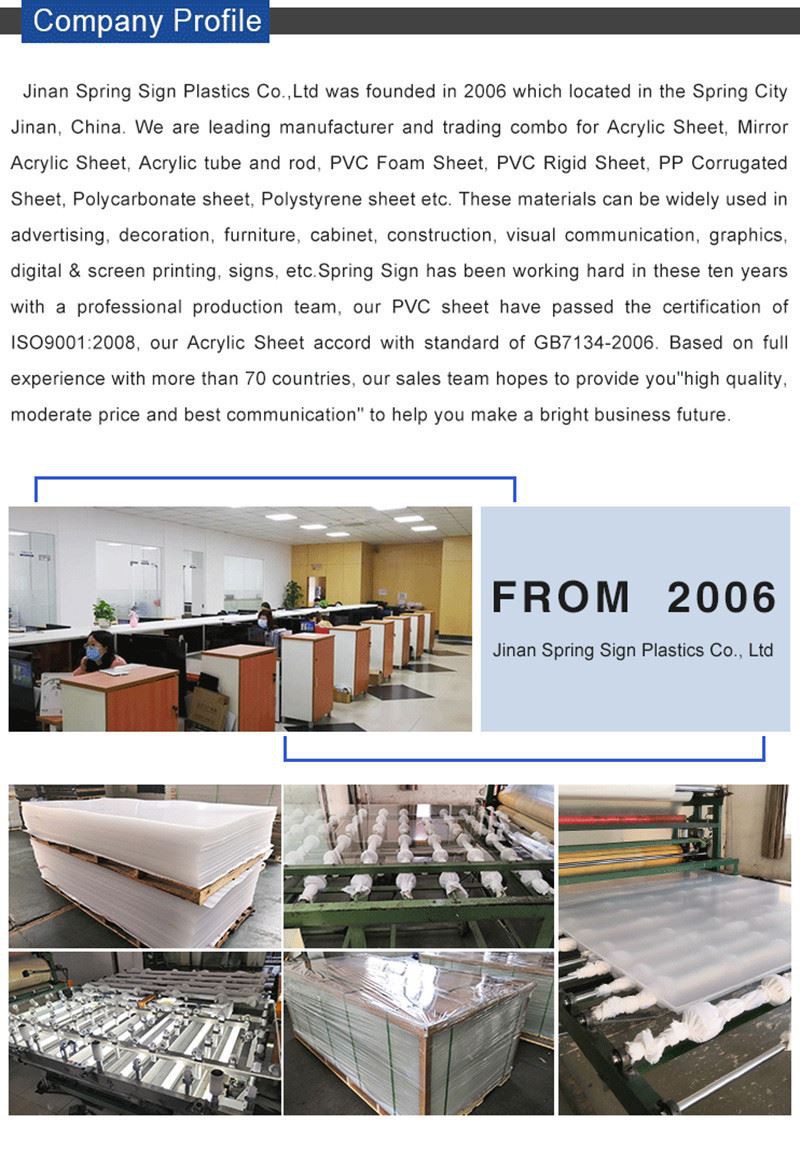 Company Profile

Jinan Spring Sign Plastics Co.,Ltd was founded in 2006 which located in the Spring City Jinan, China. We are leading manufacturer and trading combo for Acrylic Sheet, Mirror Acrylic Sheet, Acrylic tube and rod, PVC Foam Sheet, PVC Rigid Sheet, PP Corrugated Sheet, Polycarbonate sheet, Polystyrene sheet etc. These materials can be widely used in advertising, decoration, furniture, cabinet, construction, visual communication, graphics, digital & screen printing, signs, etc.Spring Sign has been working hard in these ten years with a professional production team, our PVC sheet have passed the certification of ISO9001:2008, our Acrylic Sheet accord with standard of GB7134-2006. Based on full experience with more than 70 countries, our sales team hopes to provide you"high quality, moderate price and best communication" to help you make a bright business future.

FROM 2006

Jinan Spring Sign Plastics Co., Ltd